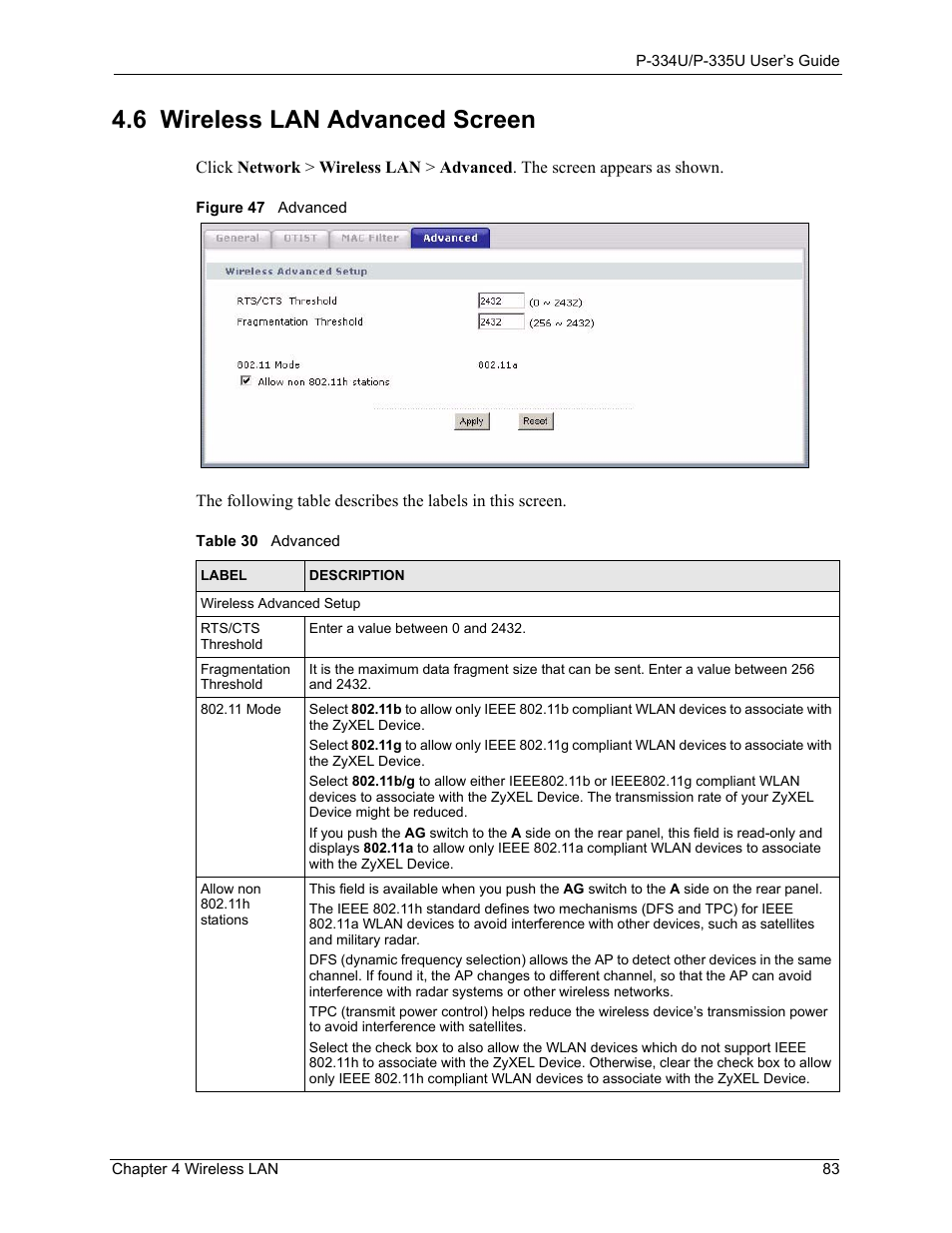 P-334U/P-335U User's Guide

4.6 Wireless LAN Advanced Screen

Click Network > Wireless LAN > Advanced. The screen appears as shown.

Figure 47 Advanced

General OTIST MAC Filter Advanced

Wireless Advanced Setup

RTS/CTS Threshold 2432 (0 ~ 2432)
Fragmentation Threshold 2432 (256 ~ 2432)

802.11 Mode 802.11a
Allow non 802.11h stations

Apply Reset

The following table describes the labels in this screen.

Table 30 Advanced

| LABEL | DESCRIPTION |
|---|---|
| Wireless Advanced Setup | |
| RTS/CTS Threshold | Enter a value between 0 and 2432. |
| Fragmentation Threshold | It is the maximum data fragment size that can be sent. Enter a value between 256 and 2432. |
| 802.11 Mode | Select 802.11b to allow only IEEE 802.11b compliant WLAN devices to associate with the ZyXEL Device. Select 802.11g to allow only IEEE 802.11g compliant WLAN devices to associate with the ZyXEL Device. Select 802.11b/g to allow either IEEE802.11b or IEEE802.11g compliant WLAN devices to associate with the ZyXEL Device. The transmission rate of your ZyXEL Device might be reduced. If you push the AG switch to the A side on the rear panel, this field is read-only and displays 802.11a to allow only IEEE 802.11a compliant WLAN devices to associate with the ZyXEL Device. |
| Allow non 802.11h stations | This field is available when you push the AG switch to the A side on the rear panel. The IEEE 802.11h standard defines two mechanisms (DFS and TPC) for IEEE 802.11a WLAN devices to avoid interference with other devices, such as satellites and military radar. DFS (dynamic frequency selection) allows the AP to detect other devices in the same channel. If found it, the AP changes to different channel, so that the AP can avoid interference with radar systems or other wireless networks. TPC (transmit power control) helps reduce the wireless device's transmission power to avoid interference with satellites. Select the check box to also allow the WLAN devices which do not support IEEE 802.11h to associate with the ZyXEL Device. Otherwise, clear the check box to allow only IEEE 802.11h compliant WLAN devices to associate with the ZyXEL Device. |

Chapter 4 Wireless LAN 83